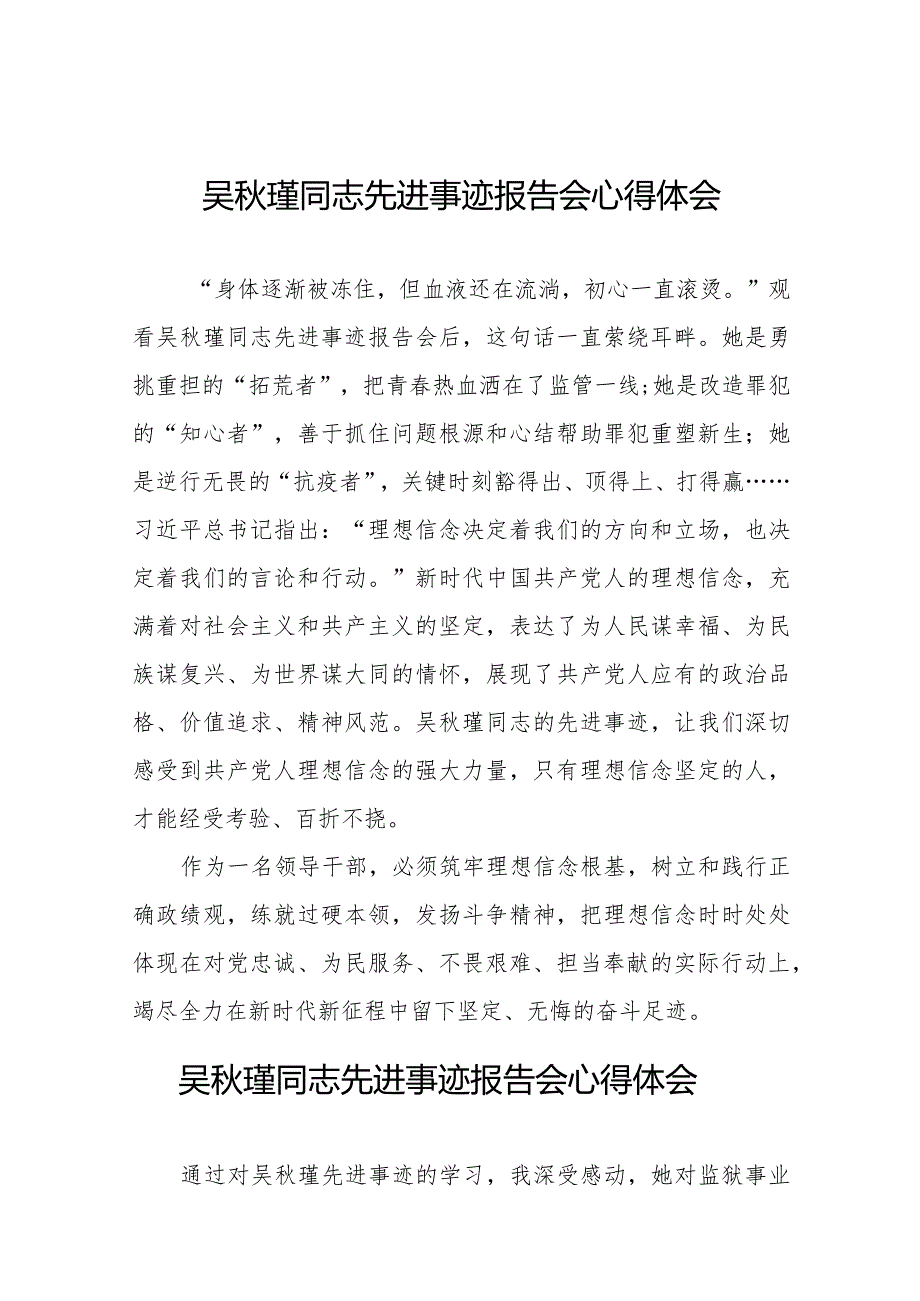 吴秋瑾同志先进事迹报告会心得体会

“身体逐渐被冻住，但血液还在流淌，初心一直滚烫。”观看吴秋瑾同志先进事迹报告会后，这句话一直萦绕耳畔。她是勇挑重担的“拓荒者”，把青春热血洒在了监管一线;她是改造罪犯的“知心者”，善于抓住问题根源和心结帮助罪犯重塑新生；她是逆行无畏的“抗疫者”，关键时刻豁得出、顶得上、打得赢……习近平总书记指出：“理想信念决定着我们的方向和立场，也决定着我们的言论和行动。”新时代中国共产党人的理想信念，充满着对社会主义和共产主义的坚定，表达了为人民谋幸福、为民族谋复兴、为世界谋大同的情怀，展现了共产党人应有的政治品格、价值追求、精神风范。吴秋瑾同志的先进事迹，让我们深切感受到共产党人理想信念的强大力量，只有理想信念坚定的人，才能经受考验、百折不挠。

作为一名领导干部，必须筑牢理想信念根基，树立和践行正确政绩观，练就过硬本领，发扬斗争精神，把理想信念时时处处体现在对党忠诚、为民服务、不畏艰难、担当奉献的实际行动上，竭尽全力在新时代新征程中留下坚定、无悔的奋斗足迹。

吴秋瑾同志先进事迹报告会心得体会

通过对吴秋瑾先进事迹的学习，我深受感动，她对监狱事业